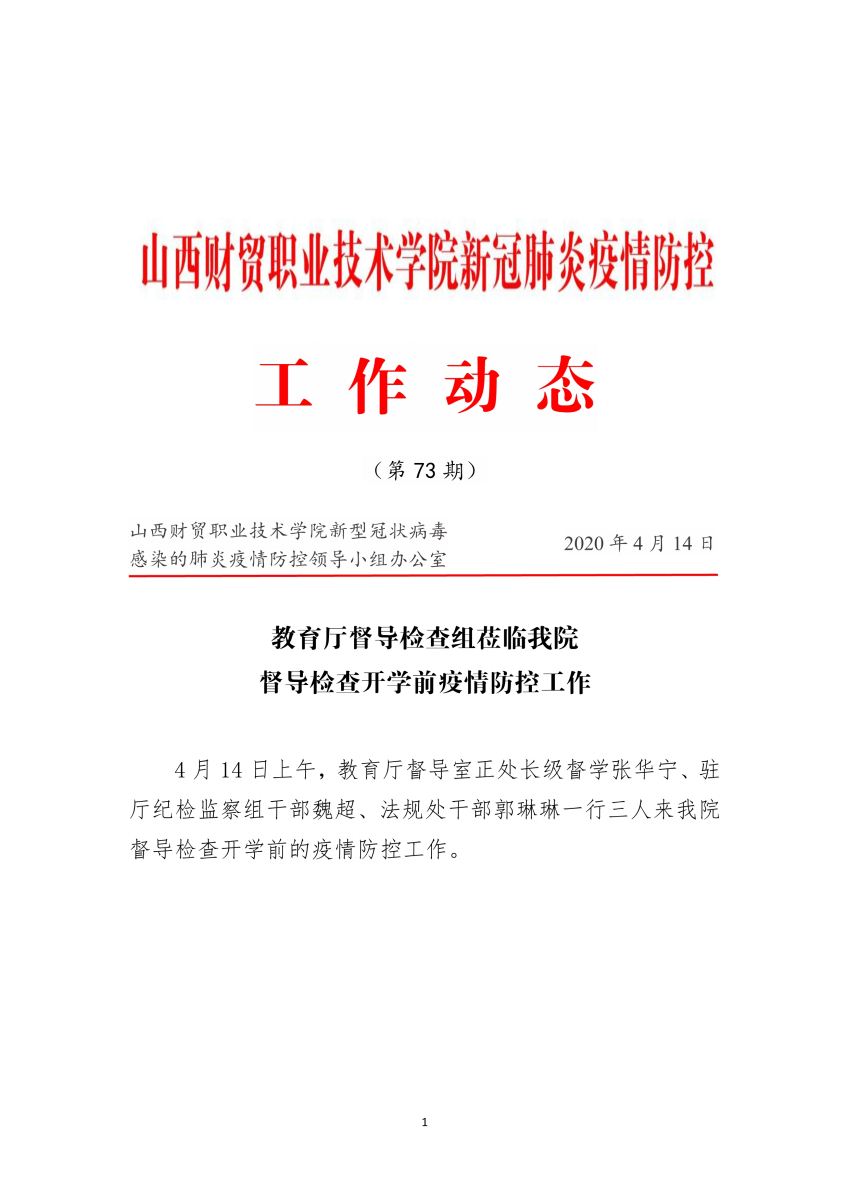 山西财贸职业技术学院新冠肺炎疫情防控

工 作 动 态

（第 73 期）

山西财贸职业技术学院新型冠状病毒感染的肺炎疫情防控领导小组办公室

2020 年 4 月 14 日

教育厅督导检查组莅临我院
督导检查开学前疫情防控工作

4 月 14 日上午，教育厅督导室正处长级督学张华宁、驻厅纪检监察组干部魏超、法规处干部郭琳琳一行三人来我院督导检查开学前的疫情防控工作。

1